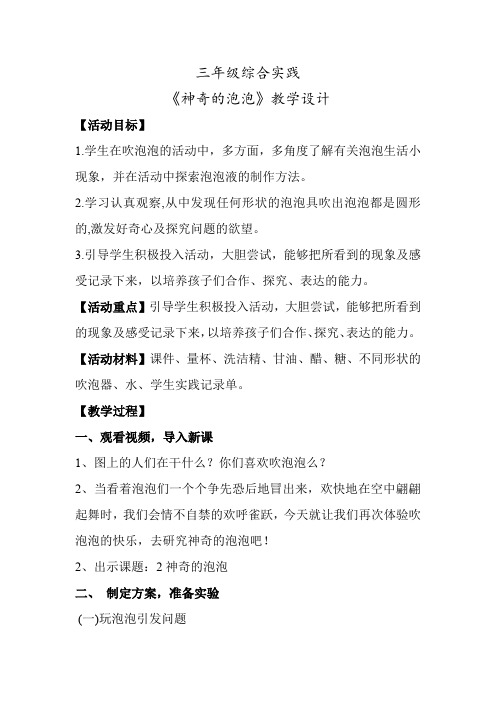 三年级综合实践

《神奇的泡泡》教学设计

【活动目标】

1.学生在吹泡泡的活动中，多方面，多角度了解有关泡泡生活小现象，并在活动中探索泡泡液的制作方法。

2.学习认真观察,从中发现任何形状的泡泡具吹出泡泡都是圆形的,激发好奇心及探究问题的欲望。

3.引导学生积极投入活动，大胆尝试，能够把所看到的现象及感受记录下来，以培养孩子们合作、探究、表达的能力。

【活动重点】引导学生积极投入活动，大胆尝试，能够把所看到的现象及感受记录下来，以培养孩子们合作、探究、表达的能力。

【活动材料】课件、量杯、洗洁精、甘油、醋、糖、不同形状的吹泡器、水、学生实践记录单。

【教学过程】

一、观看视频，导入新课

1、图上的人们在干什么？你们喜欢吹泡泡么？

2、当看着泡泡们一个个争先恐后地冒出来，欢快地在空中翩翩起舞时，我们会情不自禁的欢呼雀跃，今天就让我们再次体验吹泡泡的快乐，去研究神奇的泡泡吧！

2、出示课题：2 神奇的泡泡

二、 制定方案，准备实验

(一)玩泡泡引发问题